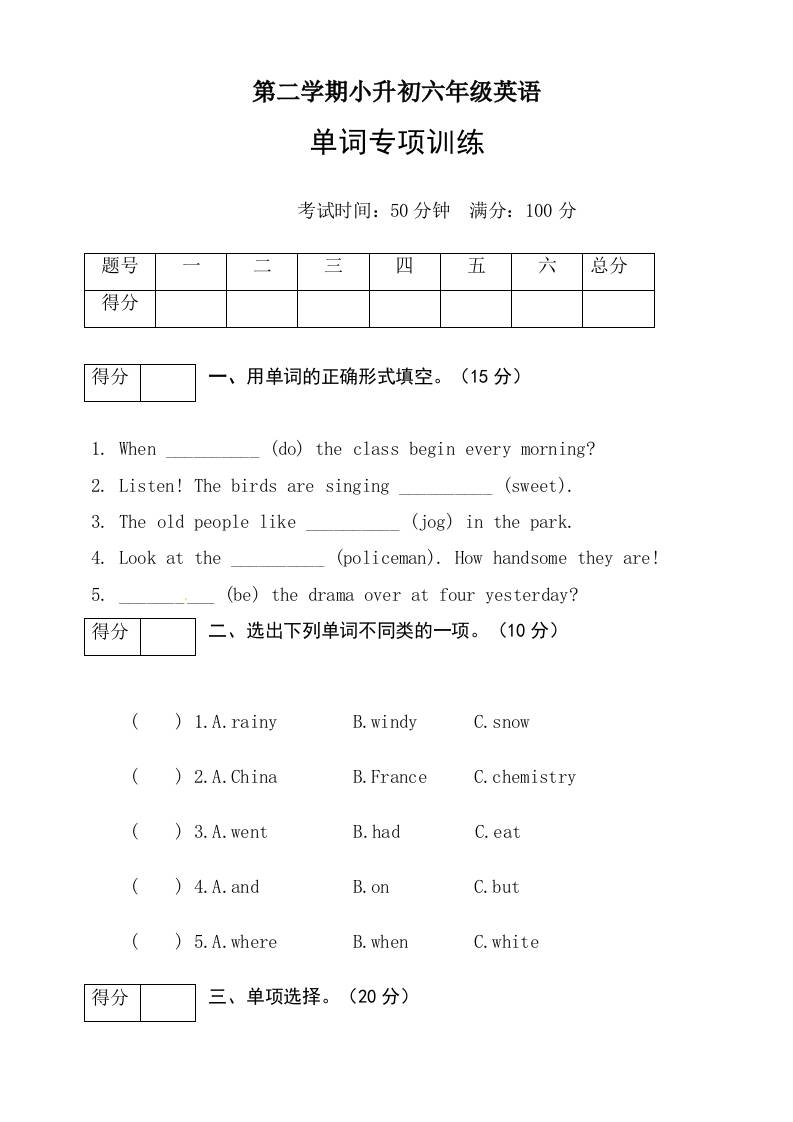 第二学期小升初六年级英语

单词专项训练

考试时间：50 分钟　满分：100 分

| 题号 | 一 | 二 | 三 | 四 | 五 | 六 | 总分 |
|---|---|---|---|---|---|---|---|
| 得分 | | | | | | | |

| 得分 | |
|---|---|

一、用单词的正确形式填空。（15 分）

1. When __________ (do) the class begin every morning?
2. Listen! The birds are singing __________ (sweet).
3. The old people like __________ (jog) in the park.
4. Look at the __________ (policeman). How handsome they are!
5. __________ (be) the drama over at four yesterday?

| 得分 | |
|---|---|

二、选出下列单词不同类的一项。（10 分）

(　) 1.A.rainy　B.windy　C.snow

(　) 2.A.China　B.France　C.chemistry

(　) 3.A.went　B.had　C.eat

(　) 4.A.and　B.on　C.but

(　) 5.A.where　B.when　C.white

| 得分 | |
|---|---|

三、单项选择。（20 分）